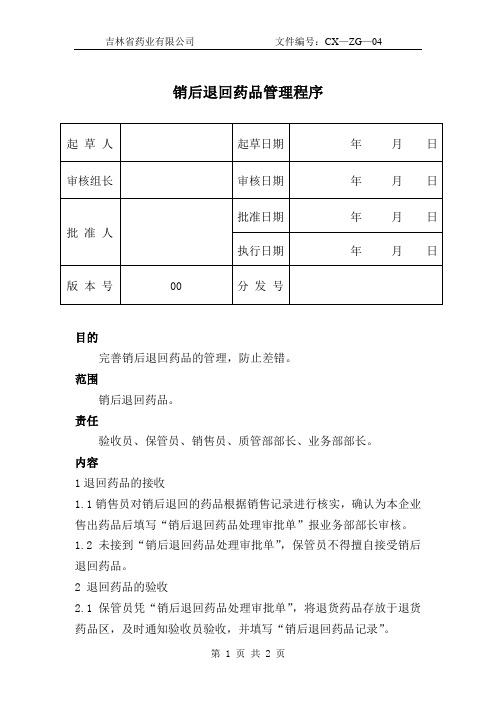 吉林省药业有限公司　　文件编号：CX—ZG—04

销后退回药品管理程序

| 起 草 人 |  | 起草日期 | 年　月　日 |
|---|---|---|---|
| 审核组长 |  | 审核日期 | 年　月　日 |
| 批 准 人 |  | 批准日期 | 年　月　日 |
|  |  | 执行日期 | 年　月　日 |
| 版 本 号 | 00 | 分 发 号 |  |

目的

完善销后退回药品的管理，防止差错。

范围

销后退回药品。

责任

验收员、保管员、销售员、质管部部长、业务部部长。

内容

1 退回药品的接收

1.1 销售员对销后退回的药品根据销售记录进行核实，确认为本企业售出药品后填写“销后退回药品处理审批单”报业务部部长审核。

1.2 未接到“销后退回药品处理审批单”，保管员不得擅自接受销后退回药品。

2 退回药品的验收

2.1 保管员凭“销后退回药品处理审批单”，将退货药品存放于退货药品区，及时通知验收员验收，并填写“销后退回药品记录”。

第 1 页 共 2 页